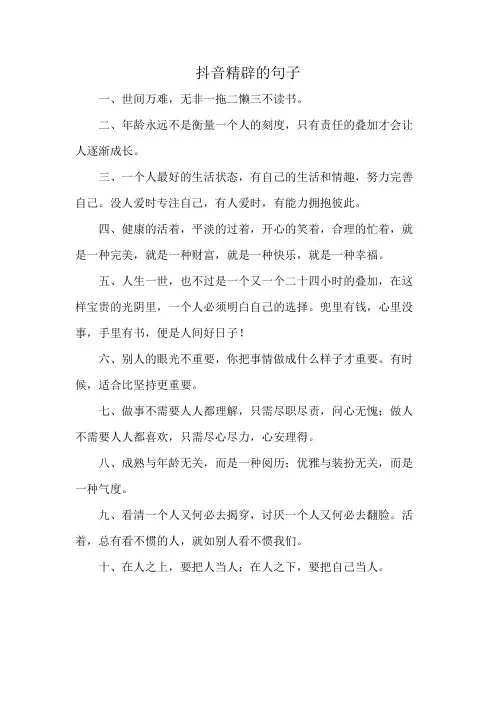 抖音精辟的句子

一、世间万难，无非一拖二懒三不读书。

二、年龄永远不是衡量一个人的刻度，只有责任的叠加才会让人逐渐成长。

三、一个人最好的生活状态，有自己的生活和情趣，努力完善自己。没人爱时专注自己，有人爱时，有能力拥抱彼此。

四、健康的活着，平淡的过着，开心的笑着，合理的忙着，就是一种完美，就是一种财富，就是一种快乐，就是一种幸福。

五、人生一世，也不过是一个又一个二十四小时的叠加，在这样宝贵的光阴里，一个人必须明白自己的选择。兜里有钱，心里没事，手里有书，便是人间好日子！

六、别人的眼光不重要，你把事情做成什么样子才重要。有时候，适合比坚持更重要。

七、做事不需要人人都理解，只需尽职尽责，问心无愧；做人不需要人人都喜欢，只需尽心尽力，心安理得。

八、成熟与年龄无关，而是一种阅历；优雅与装扮无关，而是一种气度。

九、看清一个人又何必去揭穿，讨厌一个人又何必去翻脸。活着，总有看不惯的人，就如别人看不惯我们。

十、在人之上，要把人当人；在人之下，要把自己当人。